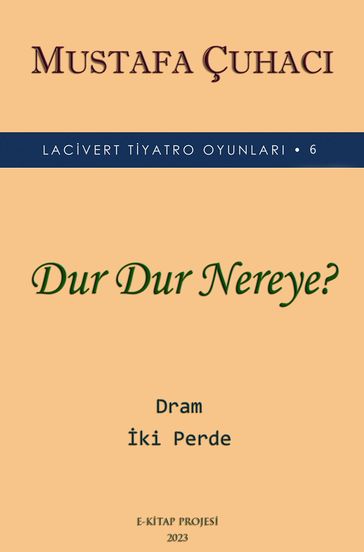 MUSTAFA ÇUHACI

LACİVERT TİYATRO OYUNLARI • 6

Dur Dur Nereye?

Dram

İki Perde

E-KİTAP PROJESİ
2023